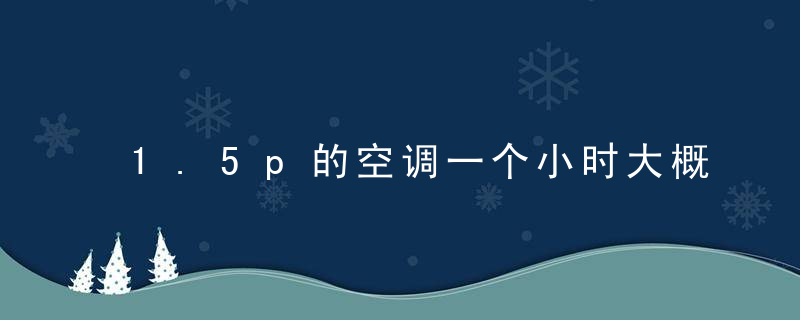 1.5p的空调一个小时大概